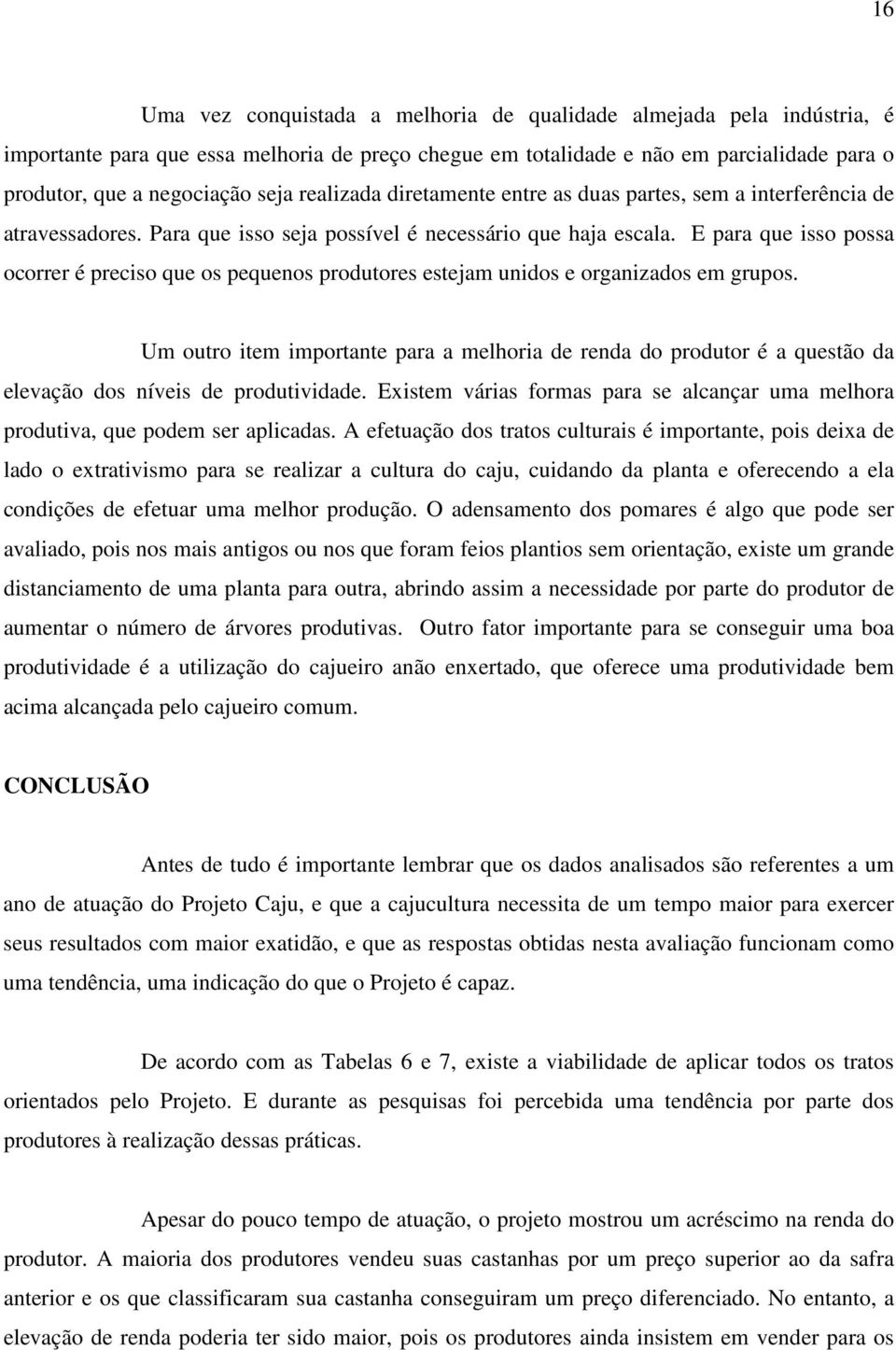 16

Uma vez conquistada a melhoria de qualidade almejada pela indústria, é importante para que essa melhoria de preço chegue em totalidade e não em parcialidade para o produtor, que a negociação seja realizada diretamente entre as duas partes, sem a interferência de atravessadores. Para que isso seja possível é necessário que haja escala. E para que isso possa ocorrer é preciso que os pequenos produtores estejam unidos e organizados em grupos.

Um outro item importante para a melhoria de renda do produtor é a questão da elevação dos níveis de produtividade. Existem várias formas para se alcançar uma melhora produtiva, que podem ser aplicadas. A efetuação dos tratos culturais é importante, pois deixa de lado o extrativismo para se realizar a cultura do caju, cuidando da planta e oferecendo a ela condições de efetuar uma melhor produção. O adensamento dos pomares é algo que pode ser avaliado, pois nos mais antigos ou nos que foram feios plantios sem orientação, existe um grande distanciamento de uma planta para outra, abrindo assim a necessidade por parte do produtor de aumentar o número de árvores produtivas. Outro fator importante para se conseguir uma boa produtividade é a utilização do cajueiro anão enxertado, que oferece uma produtividade bem acima alcançada pelo cajueiro comum.

CONCLUSÃO

Antes de tudo é importante lembrar que os dados analisados são referentes a um ano de atuação do Projeto Caju, e que a cajucultura necessita de um tempo maior para exercer seus resultados com maior exatidão, e que as respostas obtidas nesta avaliação funcionam como uma tendência, uma indicação do que o Projeto é capaz.

De acordo com as Tabelas 6 e 7, existe a viabilidade de aplicar todos os tratos orientados pelo Projeto. E durante as pesquisas foi percebida uma tendência por parte dos produtores à realização dessas práticas.

Apesar do pouco tempo de atuação, o projeto mostrou um acréscimo na renda do produtor. A maioria dos produtores vendeu suas castanhas por um preço superior ao da safra anterior e os que classificaram sua castanha conseguiram um preço diferenciado. No entanto, a elevação de renda poderia ter sido maior, pois os produtores ainda insistem em vender para os